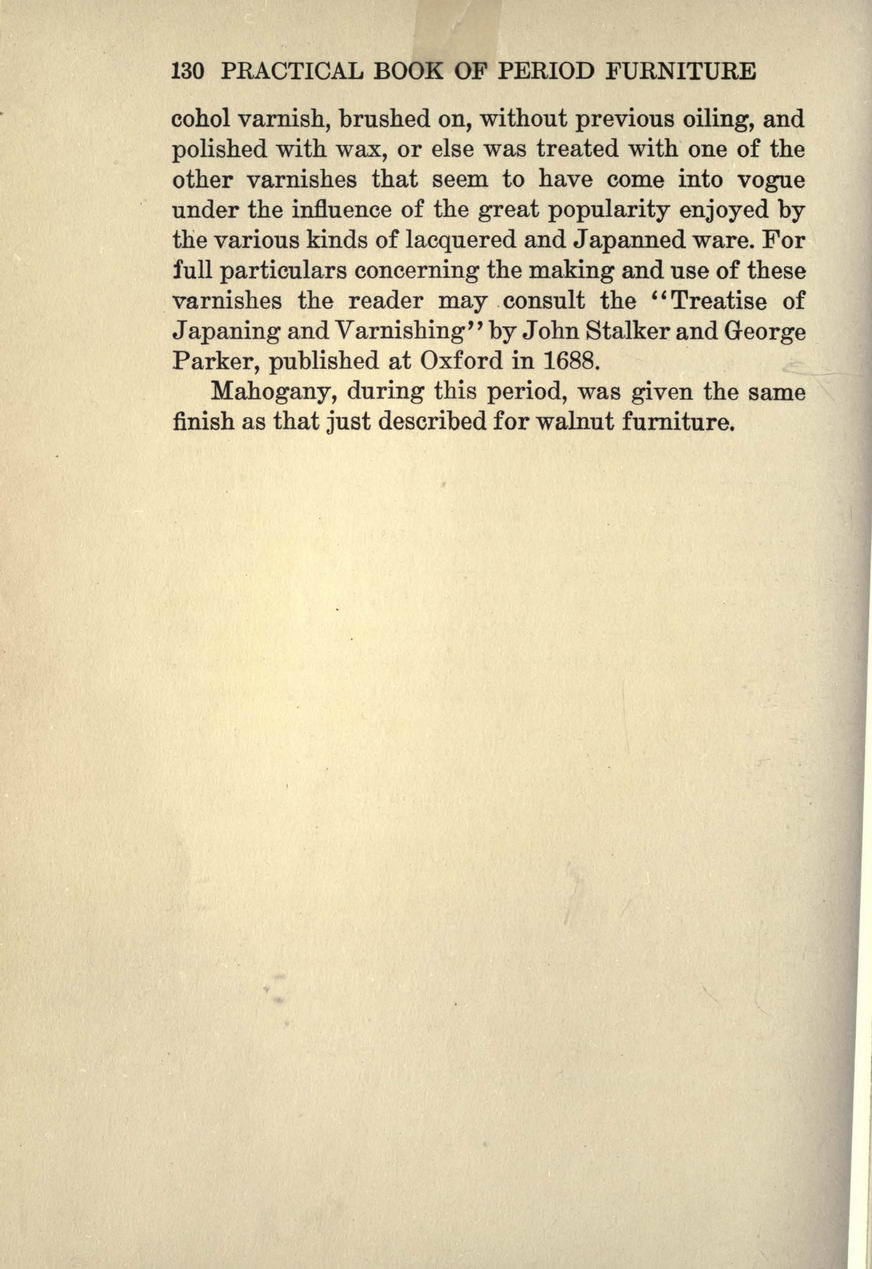 130 PRACTICAL BOOK OF PERIOD FURNITURE

cohol varnish, brushed on, without previous oiling, and polished with wax, or else was treated with one of the other varnishes that seem to have come into vogue under the influence of the great popularity enjoyed by the various kinds of lacquered and Japanned ware. For full particulars concerning the making and use of these varnishes the reader may consult the "Treatise of Japaning and Varnishing" by John Stalker and George Parker, published at Oxford in 1688.

Mahogany, during this period, was given the same finish as that just described for walnut furniture.